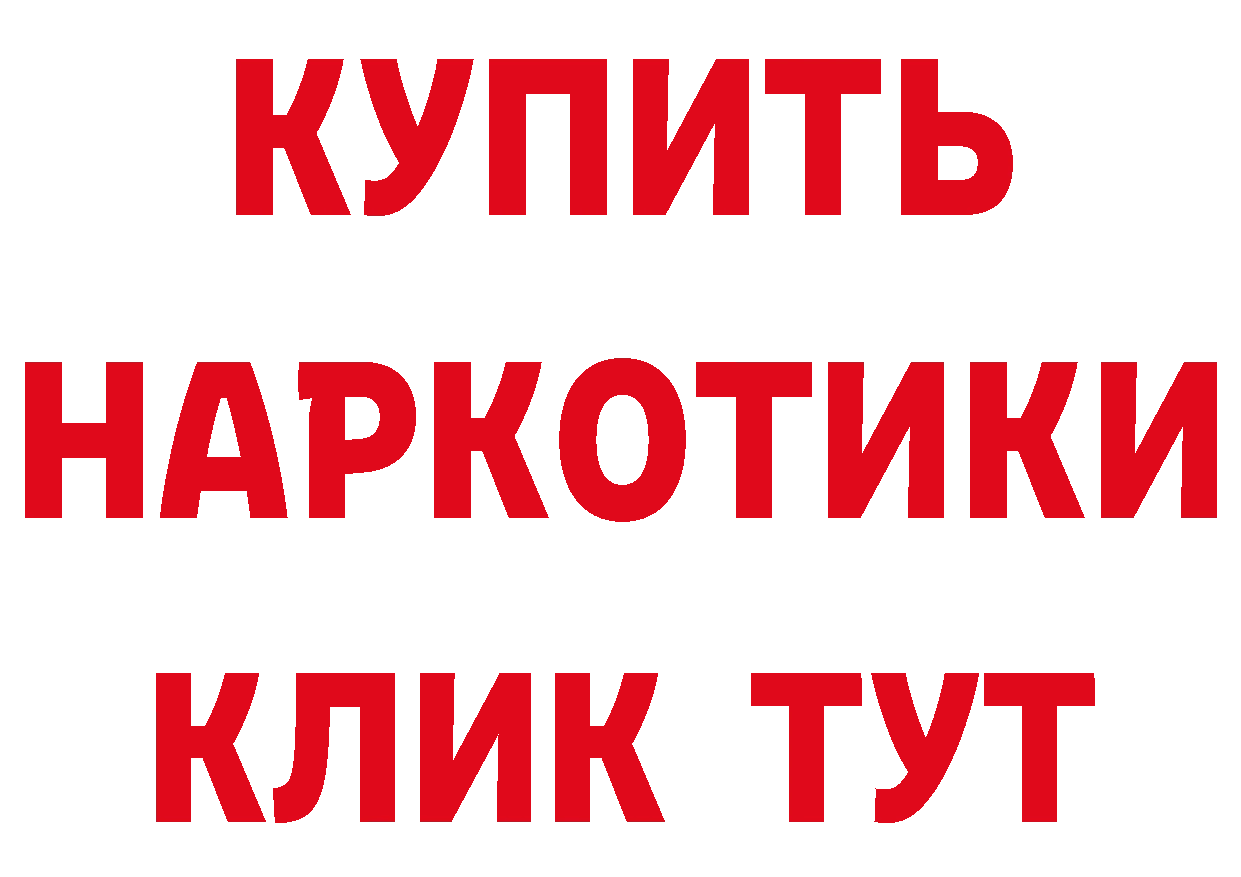 КУПИТЬ НАРКОТИКИ КЛИК ТУТ